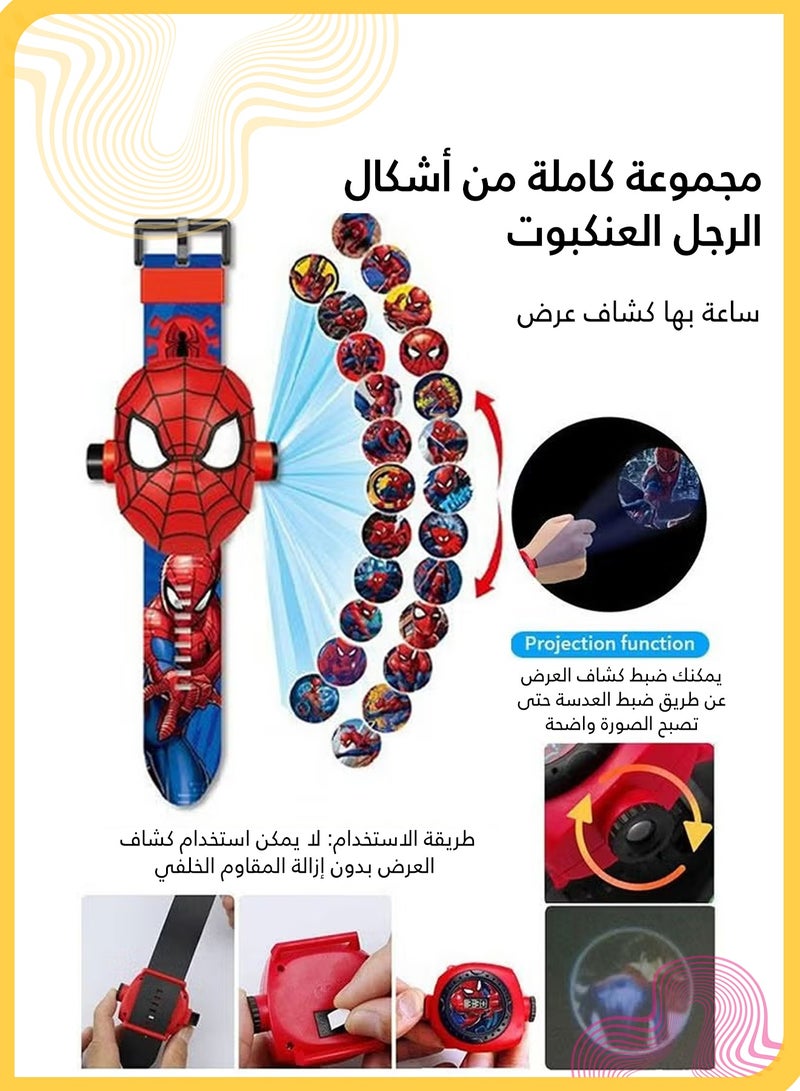 مجموعة كاملة من أشكال الرجل العنكبوت

ساعة بها كشاف عرض

Projection function

يمكنك ضبط كشاف العرض عن طريق ضبط العدسة حتى تصبح الصورة واضحة

طريقة الاستخدام: لا يمكن استخدام كشاف العرض بدون إزالة المقاوم الخلفي